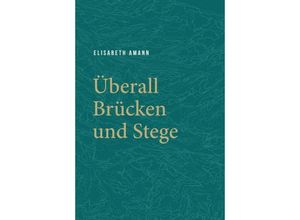 ELISABETH AMANN

Überall Brücken und Stege